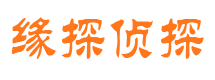 缘探侦探